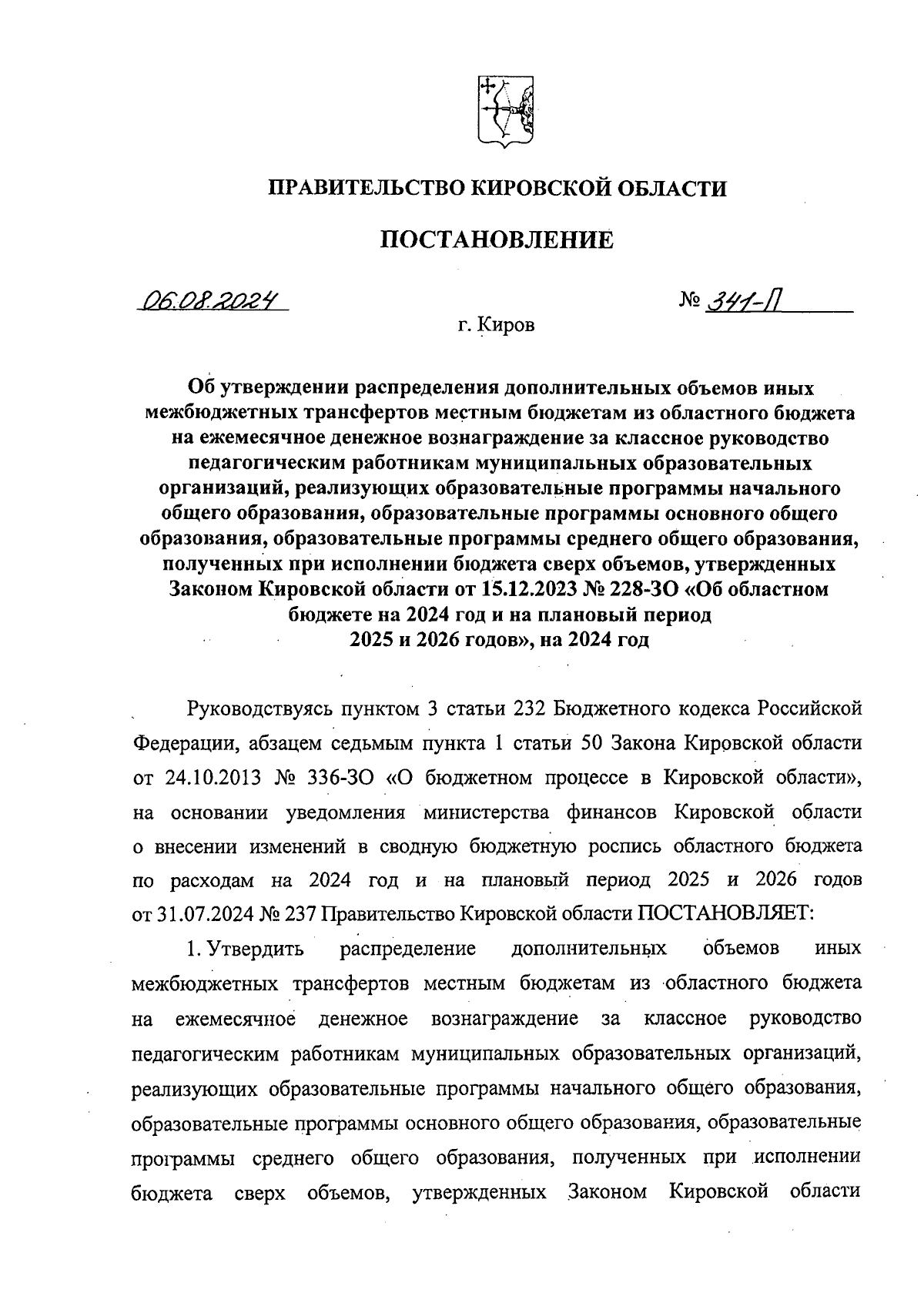 ПРАВИТЕЛЬСТВО КИРОВСКОЙ ОБЛАСТИ

ПОСТАНОВЛЕНИЕ

06.08.2024 № 341-П

г. Киров

Об утверждении распределения дополнительных объемов иных межбюджетных трансфертов местным бюджетам из областного бюджета на ежемесячное денежное вознаграждение за классное руководство педагогическим работникам муниципальных образовательных организаций, реализующих образовательные программы начального общего образования, образовательные программы основного общего образования, образовательные программы среднего общего образования, полученных при исполнении бюджета сверх объемов, утвержденных Законом Кировской области от 15.12.2023 № 228-ЗО «Об областном бюджете на 2024 год и на плановый период 2025 и 2026 годов», на 2024 год

Руководствуясь пунктом 3 статьи 232 Бюджетного кодекса Российской Федерации, абзацем седьмым пункта 1 статьи 50 Закона Кировской области от 24.10.2013 № 336-ЗО «О бюджетном процессе в Кировской области», на основании уведомления министерства финансов Кировской области о внесении изменений в сводную бюджетную роспись областного бюджета по расходам на 2024 год и на плановый период 2025 и 2026 годов от 31.07.2024 № 237 Правительство Кировской области ПОСТАНОВЛЯЕТ:

1. Утвердить распределение дополнительных объемов иных межбюджетных трансфертов местным бюджетам из областного бюджета на ежемесячное денежное вознаграждение за классное руководство педагогическим работникам муниципальных образовательных организаций, реализующих образовательные программы начального общего образования, образовательные программы основного общего образования, образовательные программы среднего общего образования, полученных при исполнении бюджета сверх объемов, утвержденных Законом Кировской области